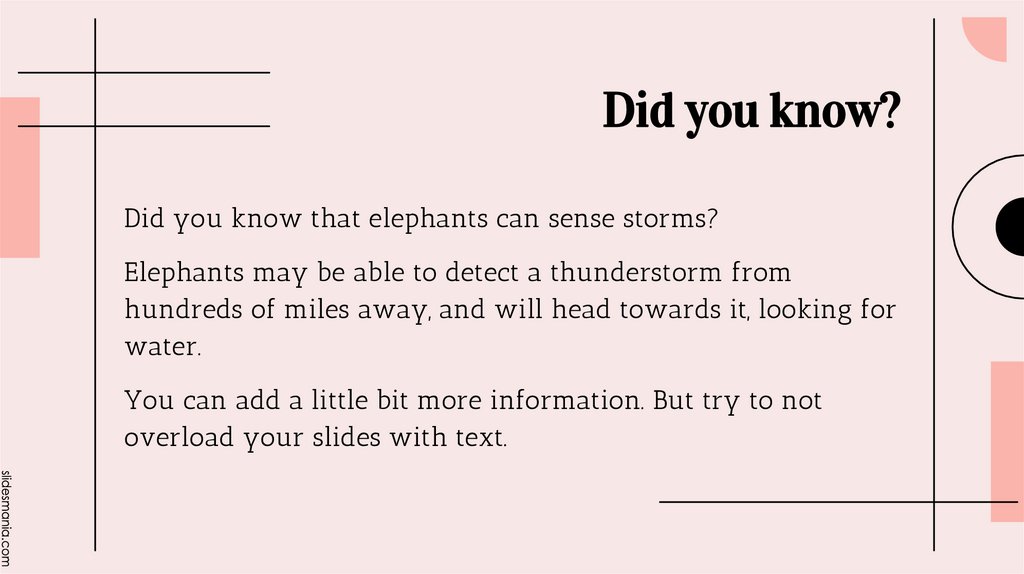 Did you know?

Did you know that elephants can sense storms?

Elephants may be able to detect a thunderstorm from hundreds of miles away, and will head towards it, looking for water.

You can add a little bit more information. But try to not overload your slides with text.

slidesmania.com